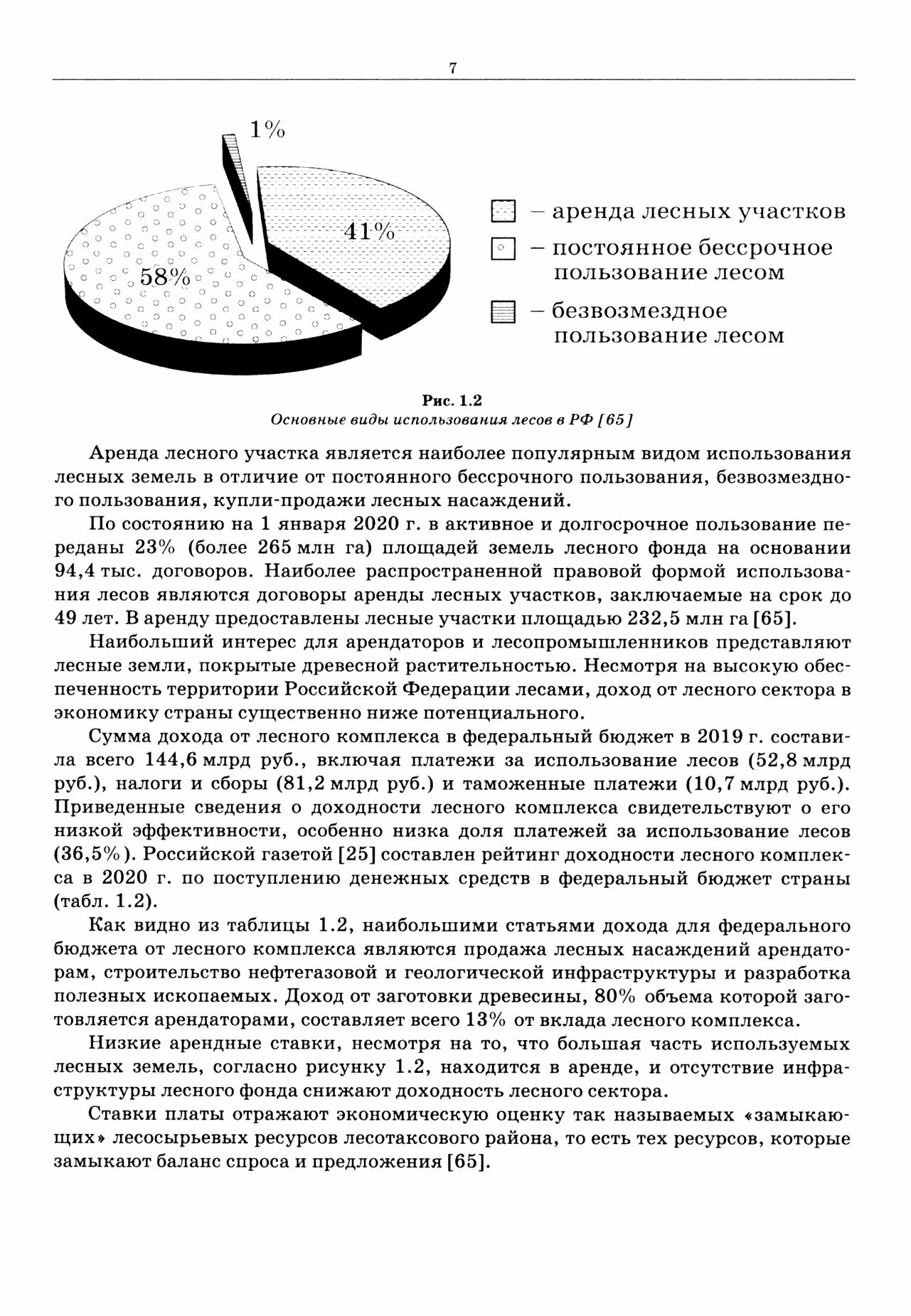 7

1%

41%

58%

– аренда лесных участков

– постоянное бессрочное пользование лесом

– безвозмездное пользование лесом

Рис. 1.2
Основные виды использования лесов в РФ [65]

Аренда лесного участка является наиболее популярным видом использования лесных земель в отличие от постоянного бессрочного пользования, безвозмездного пользования, купли-продажи лесных насаждений.

По состоянию на 1 января 2020 г. в активное и долгосрочное пользование переданы 23% (более 265 млн га) площадей земель лесного фонда на основании 94,4 тыс. договоров. Наиболее распространенной правовой формой использования лесов являются договоры аренды лесных участков, заключаемые на срок до 49 лет. В аренду предоставлены лесные участки площадью 232,5 млн га [65].

Наибольший интерес для арендаторов и лесопромышленников представляют лесные земли, покрытые древесной растительностью. Несмотря на высокую обеспеченность территории Российской Федерации лесами, доход от лесного сектора в экономику страны существенно ниже потенциального.

Сумма дохода от лесного комплекса в федеральный бюджет в 2019 г. составила всего 144,6 млрд руб., включая платежи за использование лесов (52,8 млрд руб.), налоги и сборы (81,2 млрд руб.) и таможенные платежи (10,7 млрд руб.). Приведенные сведения о доходности лесного комплекса свидетельствуют о его низкой эффективности, особенно низка доля платежей за использование лесов (36,5%). Российской газетой [25] составлен рейтинг доходности лесного комплекса в 2020 г. по поступлению денежных средств в федеральный бюджет страны (табл. 1.2).

Как видно из таблицы 1.2, наибольшими статьями дохода для федерального бюджета от лесного комплекса являются продажа лесных насаждений арендаторам, строительство нефтегазовой и геологической инфраструктуры и разработка полезных ископаемых. Доход от заготовки древесины, 80% объема которой заготовляется арендаторами, составляет всего 13% от вклада лесного комплекса.

Низкие арендные ставки, несмотря на то, что большая часть используемых лесных земель, согласно рисунку 1.2, находится в аренде, и отсутствие инфраструктуры лесного фонда снижают доходность лесного сектора.

Ставки платы отражают экономическую оценку так называемых «замыкающих» лесосырьевых ресурсов лесотаксового района, то есть тех ресурсов, которые замыкают баланс спроса и предложения [65].